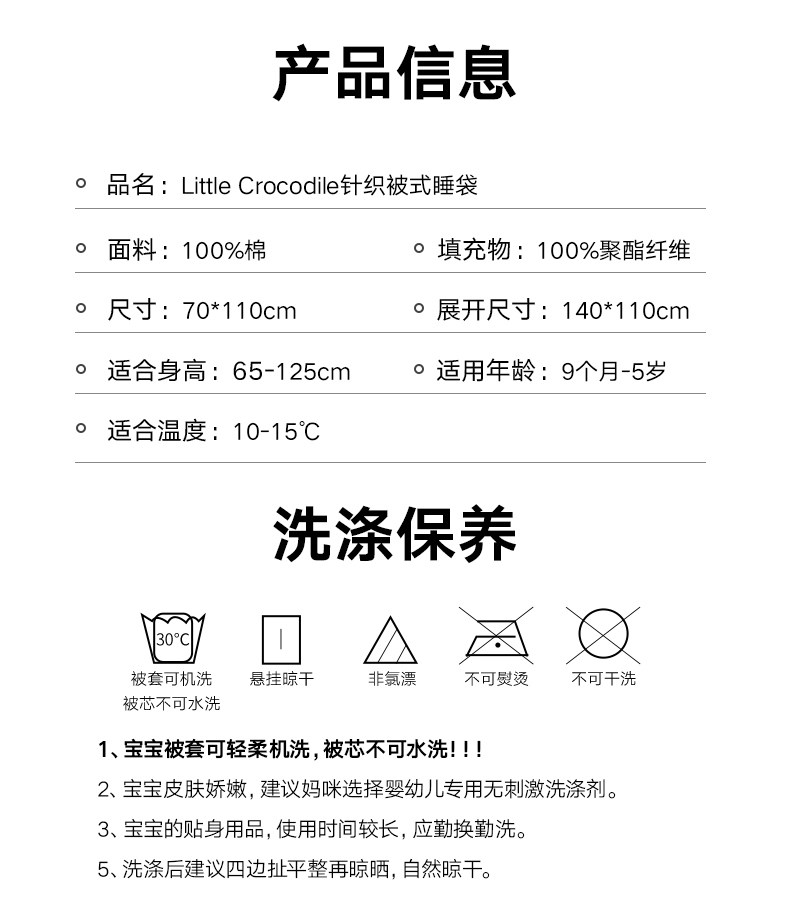 产品信息

品名：Little Crocodile针织被式睡袋

面料：100%棉

填充物：100%聚酯纤维

尺寸：70*110cm

展开尺寸：140*110cm

适合身高：65-125cm

适用年龄：9个月-5岁

适合温度：10-15℃

洗涤保养

30℃

被套可机洗
被芯不可水洗

悬挂晾干

非氯漂

不可熨烫

不可干洗

1、宝宝被套可轻柔机洗，被芯不可水洗！！！

2、宝宝皮肤娇嫩，建议妈咪选择婴幼儿专用无刺激洗涤剂。

3、宝宝的贴身用品，使用时间较长，应勤换勤洗。

5、洗涤后建议四边扯平整再晾晒，自然晾干。